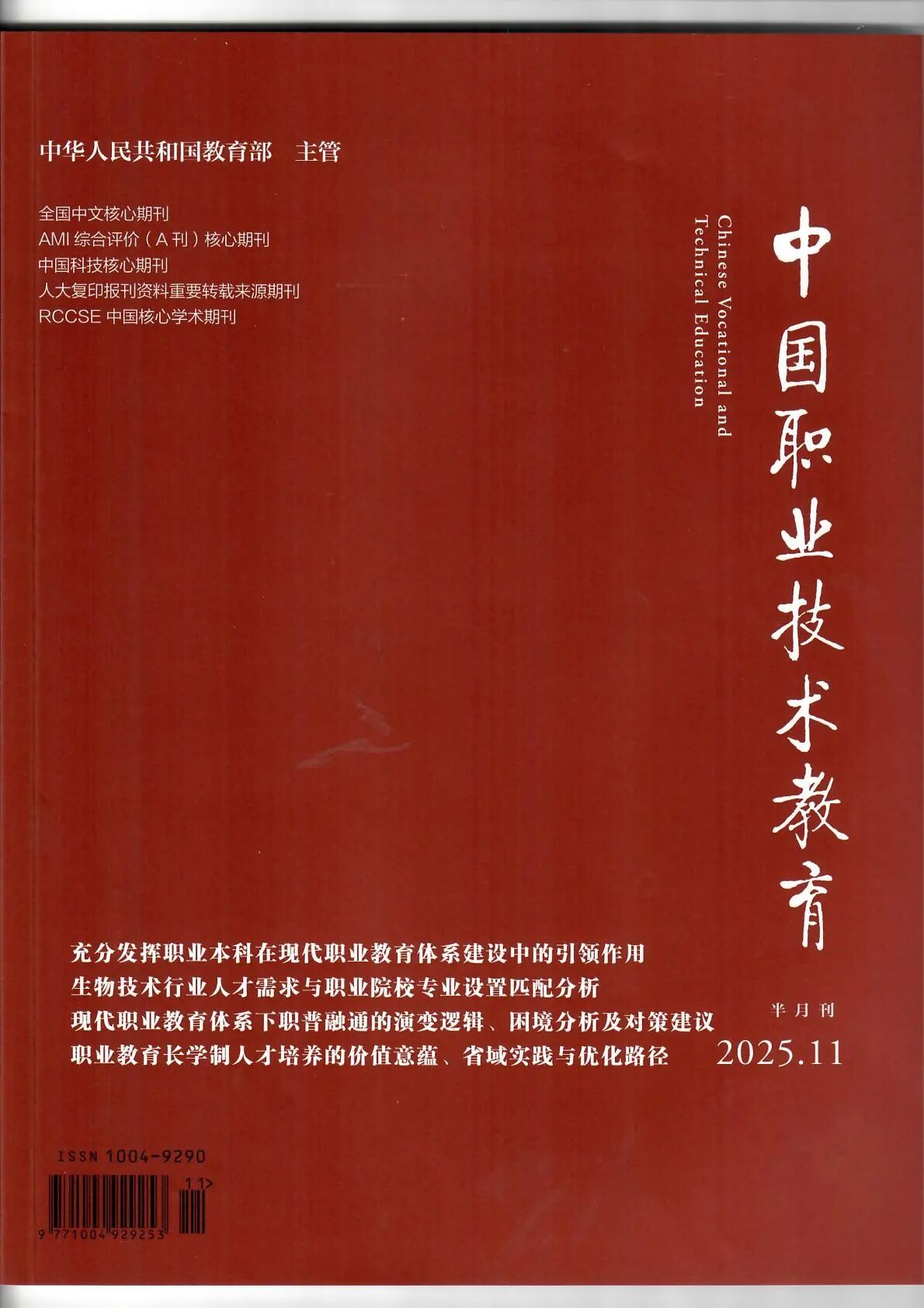 中华人民共和国教育部 主管

全国中文核心期刊
AMI综合评价(A刊)核心期刊
中国科技核心期刊
人大复印报刊资料重要转载来源期刊
RCCSE中国核心学术期刊

Chinese Vocational and
Technical Education

中国职业技术教育

充分发挥职业本科在现代职业教育体系建设中的引领作用
生物技术行业人才需求与职业院校专业设置匹配分析
现代职业教育体系下职普融通的演变逻辑、困境分析及对策建议
职业教育长学制人才培养的价值意蕴、省域实践与优化路径

半月刊
2025.11

ISSN 1004-9290
11>
9 771004 929253